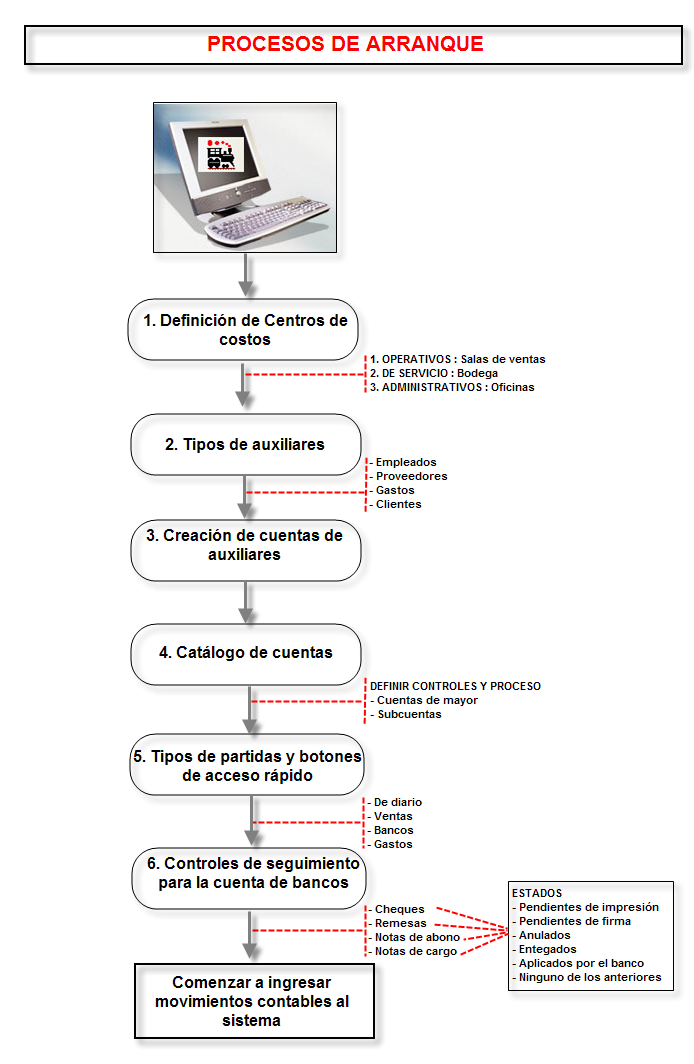 PROCESOS DE ARRANQUE

1. Definición de Centros de costos

1. OPERATIVOS : Salas de ventas
2. DE SERVICIO : Bodega
3. ADMINISTRATIVOS : Oficinas

2. Tipos de auxiliares

- Empleados
- Proveedores
- Gastos
- Clientes

3. Creación de cuentas de auxiliares

4. Catálogo de cuentas

DEFINIR CONTROLES Y PROCESO
- Cuentas de mayor
- Subcuentas

5. Tipos de partidas y botones de acceso rápido

- De diario
- Ventas
- Bancos
- Gastos

6. Controles de seguimiento para la cuenta de bancos

- Cheques
- Remesas
- Notas de abono
- Notas de cargo

ESTADOS
- Pendientes de impresión
- Pendientes de firma
- Anulados
- Entegados
- Aplicados por el banco
- Ninguno de los anteriores

Comenzar a ingresar movimientos contables al sistema